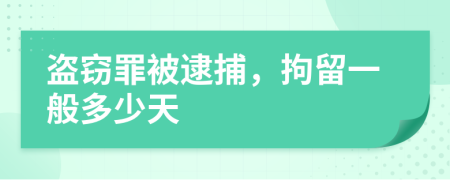 盗窃罪被逮捕，拘留一般多少天